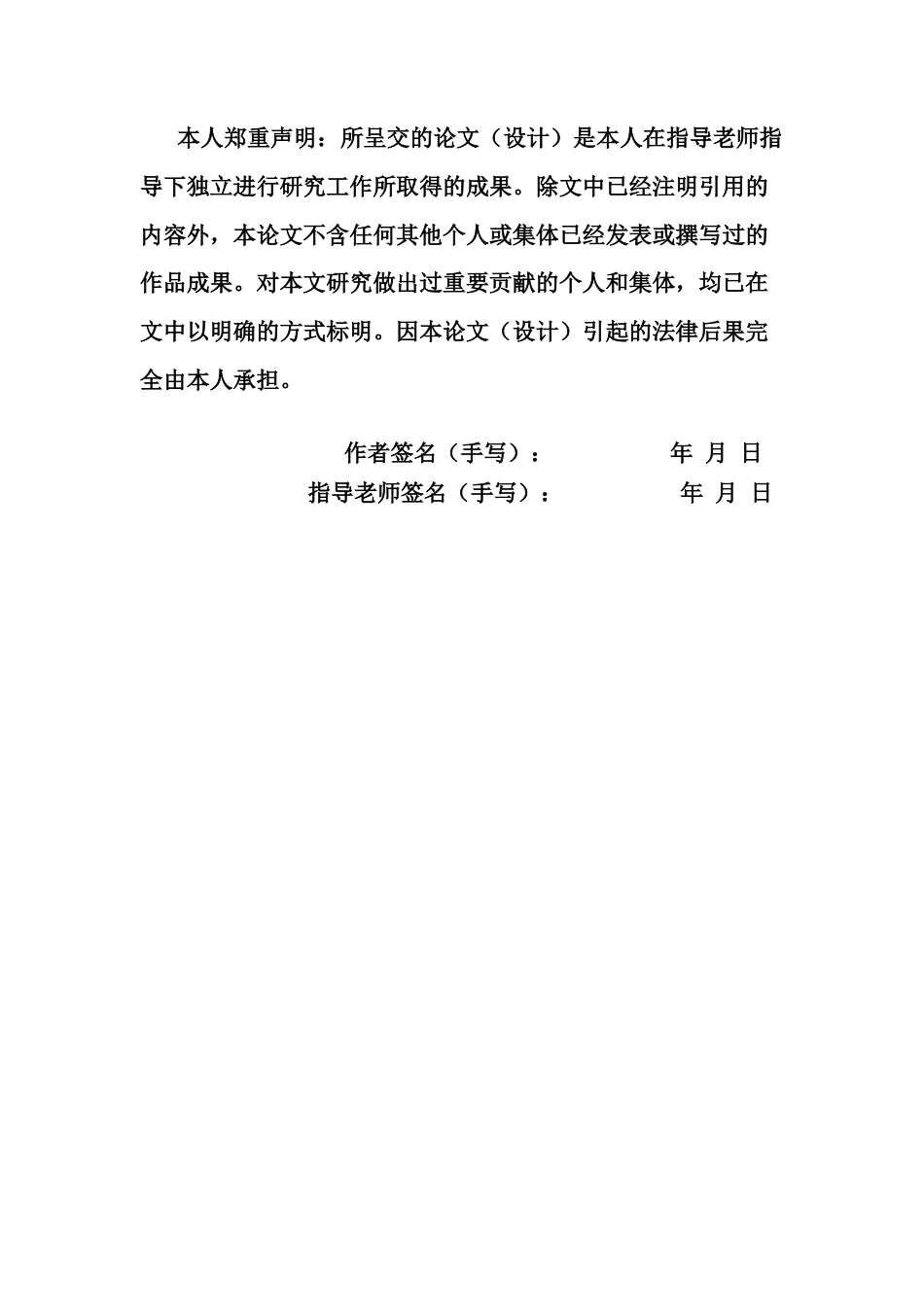 本人郑重声明：所呈交的论文（设计）是本人在指导老师指导下独立进行研究工作所取得的成果。除文中已经注明引用的内容外，本论文不含任何其他个人或集体已经发表或撰写过的作品成果。对本文研究做出过重要贡献的个人和集体，均已在文中以明确的方式标明。因本论文（设计）引起的法律后果完全由本人承担。

作者签名（手写）： 年 月 日

指导老师签名（手写）： 年 月 日